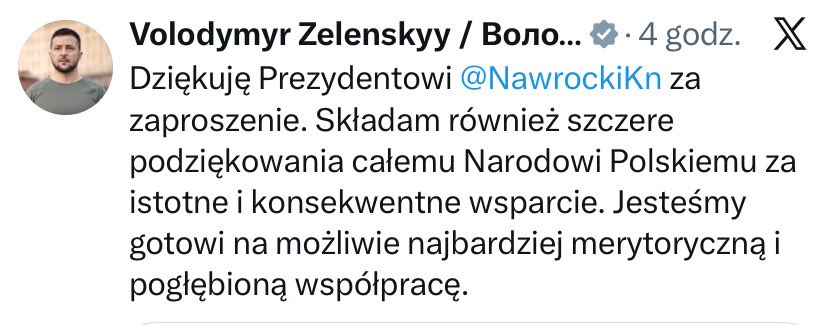 Volodymyr Zelenskyy / Воло... · 4 godz.

Dziękuję Prezydentowi @NawrockiKn za zaproszenie. Składam również szczere podziękowania całemu Narodowi Polskiemu za istotne i konsekwentne wsparcie. Jesteśmy gotowi na możliwie najbardziej merytoryczną i pogłębioną współpracę.